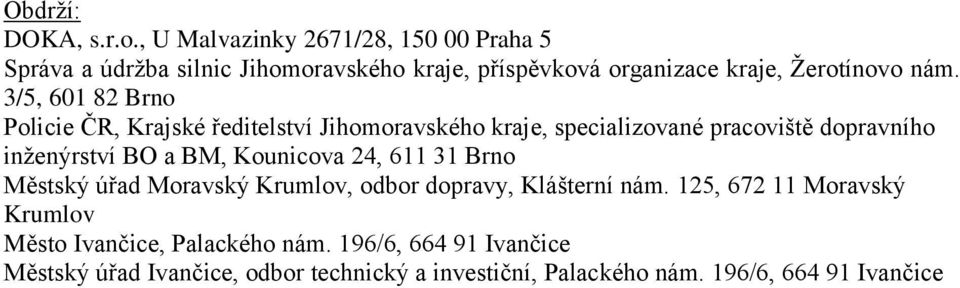 Obdrží:
DOKA, s.r.o., U Malvazinky 2671/28, 150 00 Praha 5
Správa a údržba silnic Jihomoravského kraje, příspěvková organizace kraje, Žerotínovo nám. 3/5, 601 82 Brno
Policie ČR, Krajské ředitelství Jihomoravského kraje, specializované pracoviště dopravního inženýrství BO a BM, Kounicova 24, 611 31 Brno
Městský úřad Moravský Krumlov, odbor dopravy, Klášterní nám. 125, 672 11 Moravský Krumlov
Město Ivančice, Palackého nám. 196/6, 664 91 Ivančice
Městský úřad Ivančice, odbor technický a investiční, Palackého nám. 196/6, 664 91 Ivančice